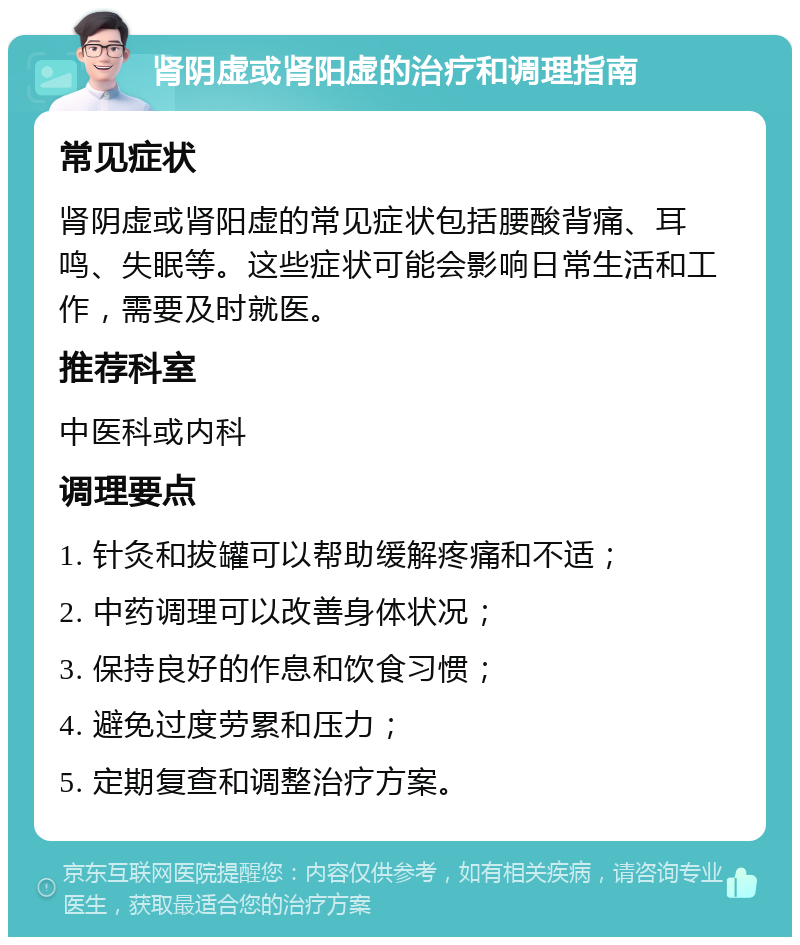 肾阴虚或肾阳虚的治疗和调理指南

常见症状

肾阴虚或肾阳虚的常见症状包括腰酸背痛、耳鸣、失眠等。这些症状可能会影响日常生活和工作，需要及时就医。

推荐科室

中医科或内科

调理要点

1. 针灸和拔罐可以帮助缓解疼痛和不适；

2. 中药调理可以改善身体状况；

3. 保持良好的作息和饮食习惯；

4. 避免过度劳累和压力；

5. 定期复查和调整治疗方案。

京东互联网医院提醒您：内容仅供参考，如有相关疾病，请咨询专业医生，获取最适合您的治疗方案